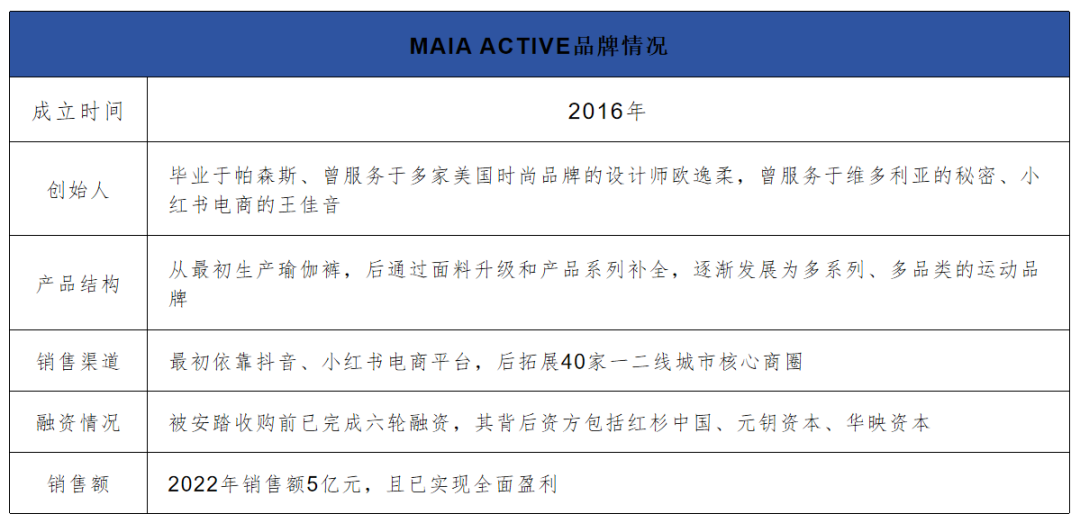 | MAIA ACTIVE品牌情况 | |
|---|---|
| 成立时间 | 2016年 |
| 创始人 | 毕业于帕森斯、曾服务于多家美国时尚品牌的设计师欧逸柔，曾服务于维多利亚的秘密、小红书电商的王佳音 |
| 产品结构 | 从最初生产瑜伽裤，后通过面料升级和产品系列补全，逐渐发展为多系列、多品类的运动品牌 |
| 销售渠道 | 最初依靠抖音、小红书电商平台，后拓展40家一二线城市核心商圈 |
| 融资情况 | 被安踏收购前已完成六轮融资，其背后资方包括红杉中国、元钥资本、华映资本 |
| 销售额 | 2022年销售额5亿元，且已实现全面盈利 |